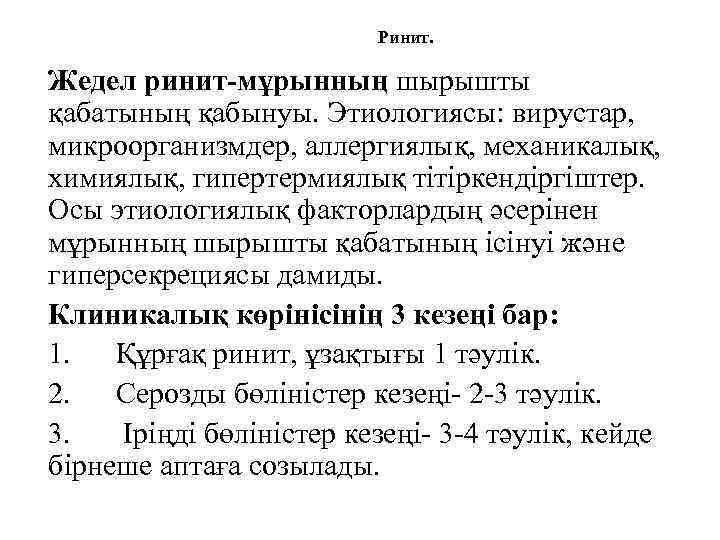 Ринит.

Жедел ринит-мұрынның шырышты қабатының қабынуы. Этиологиясы: вирустар, микроорганизмдер, аллергиялық, механикалық, химиялық, гипертермиялық тітіркендіргіштер. Осы этиологиялық факторлардың әсерінен мұрынның шырышты қабатының ісінуі және гиперсекрециясы дамиды.

Клиникалық көрінісінің 3 кезеңі бар:

1. Құрғақ ринит, ұзақтығы 1 тәулік.

2. Серозды бөліністер кезеңі- 2-3 тәулік.

3. Іріңді бөліністер кезеңі- 3-4 тәулік, кейде бірнеше аптаға созылады.